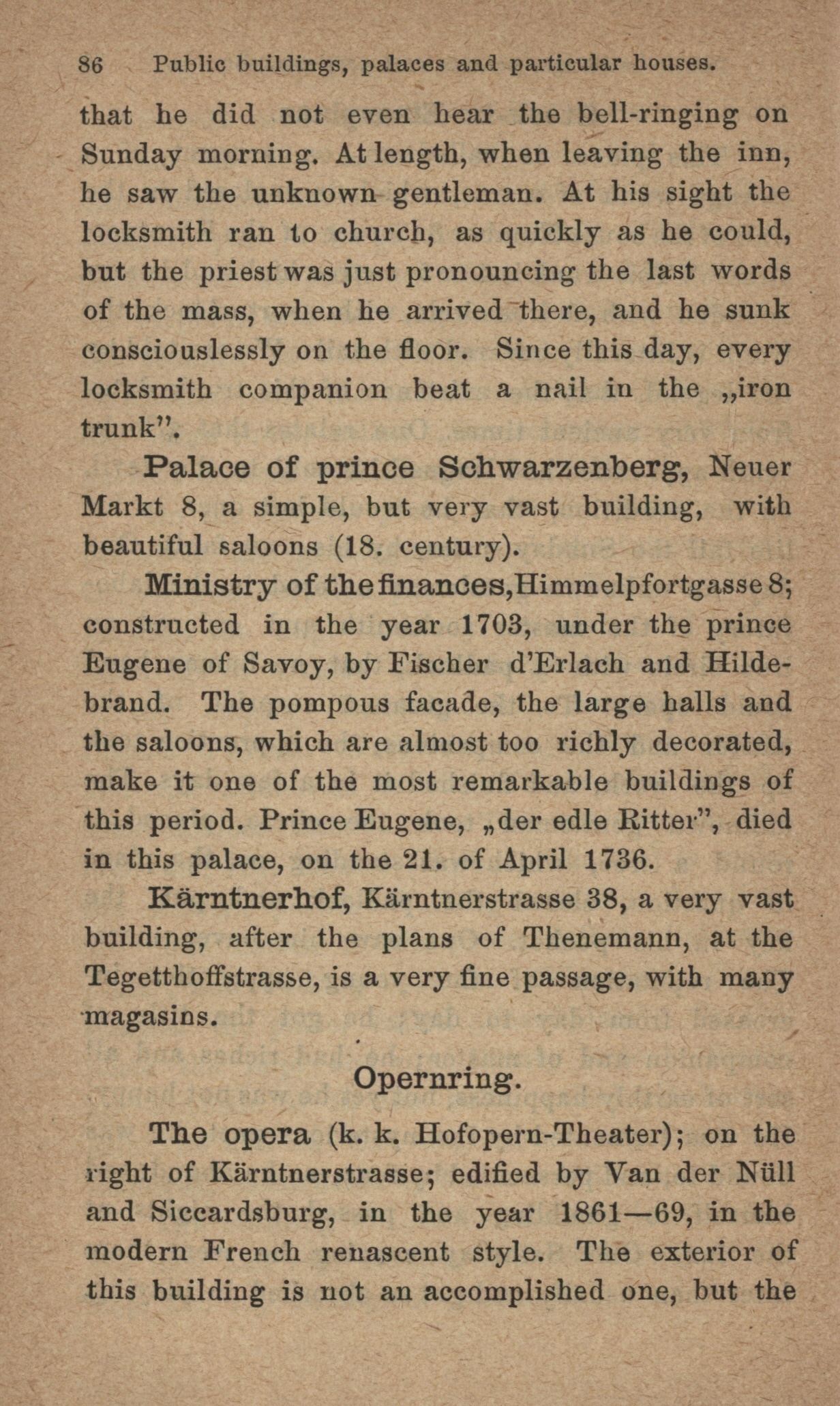 86 Public buildings, palaces and particular houses.

that he did not even hear the bell-ringing on Sunday morning. At length, when leaving the inn, he saw the unknown gentleman. At his sight the locksmith ran to church, as quickly as he could, but the priest was just pronouncing the last words of the mass, when he arrived there, and he sunk consciouslessly on the floor. Since this day, every locksmith companion beat a nail in the „iron trunk".

Palace of prince Schwarzenberg, Neuer Markt 8, a simple, but very vast building, with beautiful saloons (18. century).

Ministry of the finances, Himmelpfortgasse 8; constructed in the year 1703, under the prince Eugene of Savoy, by Fischer d'Erlach and Hildebrand. The pompous facade, the large halls and the saloons, which are almost too richly decorated, make it one of the most remarkable buildings of this period. Prince Eugene, „der edle Ritter", died in this palace, on the 21. of April 1736.

Kärntnerhof, Kärntnerstrasse 38, a very vast building, after the plans of Thenemann, at the Tegetthoffstrasse, is a very fine passage, with many magasins.

Opernring.

The opera (k. k. Hofopern-Theater); on the right of Kärntnerstrasse; edified by Van der Nüll and Siccardsburg, in the year 1861—69, in the modern French renascent style. The exterior of this building is not an accomplished one, but the